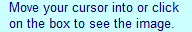 Move your cursor into or click on the box to see the image.